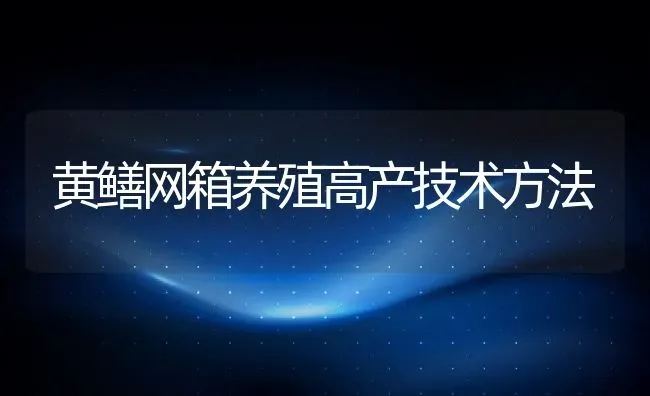 黄鳝网箱养殖高产技术方法